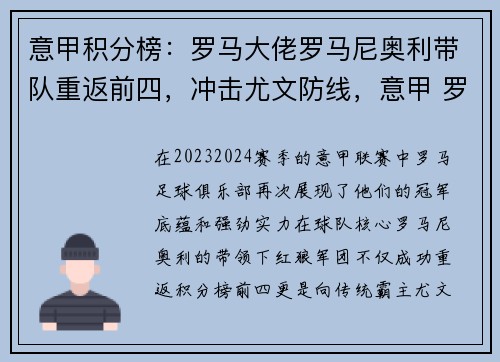 意甲积分榜：罗马大佬罗马尼奥利带队重返前四，冲击尤文防线，意甲 罗

在20232024赛季的意甲联赛中罗马足球俱乐部再次展现了他们的冠军底蕴和强劲实力在球队核心罗马尼奥利的带领下红狼军团不仅成功重返积分榜前四更是向传统霸主尤文